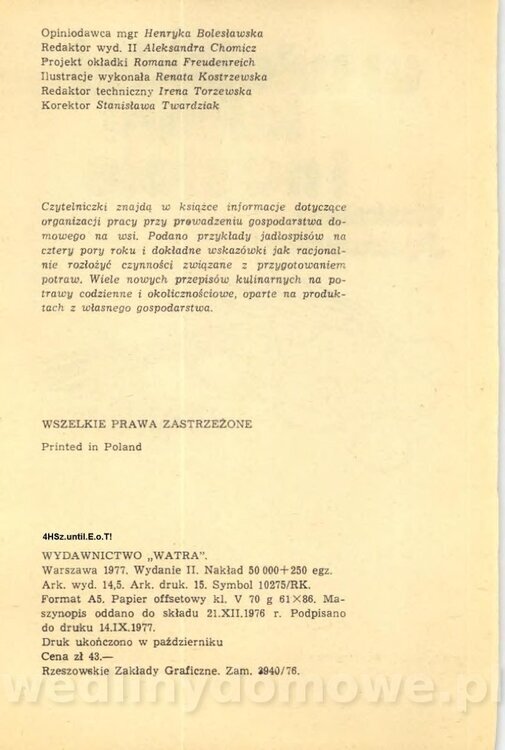 Opiniodawca mgr Henryka Bolesławska
Redaktor wyd. II Aleksandra Chomicz
Projekt okładki Romana Freudenreich
Ilustracje wykonała Renata Kostrzewska
Redaktor techniczny Irena Torzewska
Korektor Stanisława Twardziak

Czytelniczki znajdą w książce informacje dotyczące organizacji pracy przy prowadzeniu gospodarstwa domowego na wsi. Podano przykłady jadłospisów na cztery pory roku i dokładne wskazówki jak racjonalnie rozłożyć czynności związane z przygotowaniem potraw. Wiele nowych przepisów kulinarnych na potrawy codzienne i okolicznościowe, oparte na produktach z własnego gospodarstwa.

WSZELKIE PRAWA ZASTRZEŻONE

Printed in Poland

4HSz.until.E.o.T!

WYDAWNICTWO „WATRA".
Warszawa 1977. Wydanie II. Nakład 50 000+250 egz.
Ark. wyd. 14,5. Ark. druk. 15. Symbol 10275/RK.
Format A5. Papier offsetowy kl. V 70 g 61×86. Maszynopis oddano do składu 21.XII.1976 r. Podpisano do druku 14.IX.1977.
Druk ukończono w październiku
Cena zł 43.—
Rzeszowskie Zakłady Graficzne. Zam. 3940/76.

wedlinydomowe.pl